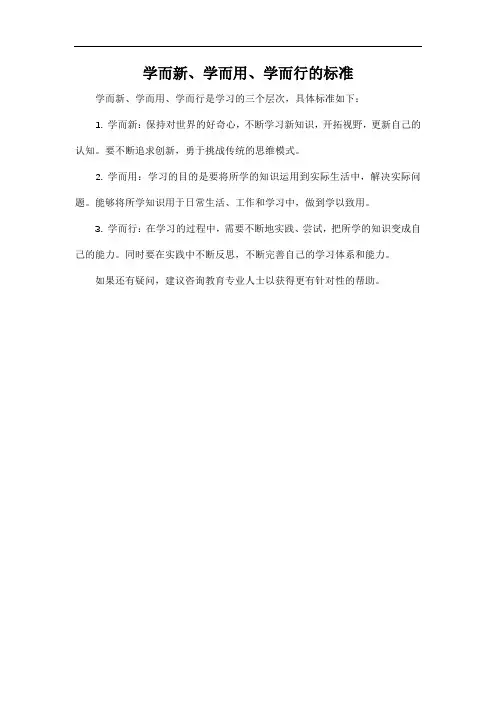 学而新、学而用、学而行的标准

学而新、学而用、学而行是学习的三个层次，具体标准如下：

1. 学而新：保持对世界的好奇心，不断学习新知识，开拓视野，更新自己的认知。要不断追求创新，勇于挑战传统的思维模式。

2. 学而用：学习的目的是要将所学的知识运用到实际生活中，解决实际问题。能够将所学知识用于日常生活、工作和学习中，做到学以致用。

3. 学而行：在学习的过程中，需要不断地实践、尝试，把所学的知识变成自己的能力。同时要在实践中不断反思，不断完善自己的学习体系和能力。

如果还有疑问，建议咨询教育专业人士以获得更有针对性的帮助。